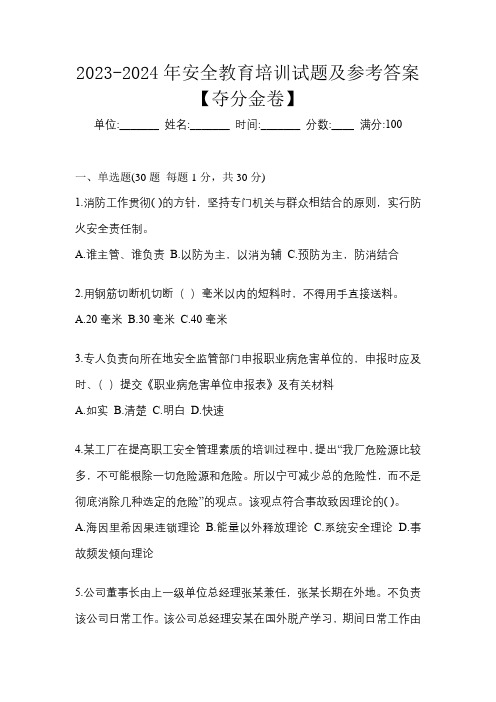 2023-2024 年安全教育培训试题及参考答案【夺分金卷】

单位:_______ 姓名:_______ 时间:_______ 分数:____ 满分:100

一、单选题(30 题 每题 1 分，共 30 分)

1.消防工作贯彻( )的方针，坚持专门机关与群众相结合的原则，实行防火安全责任制。

A.谁主管、谁负责 B.以防为主、以消为辅 C.预防为主，防消结合

2.用钢筋切断机切断（ ）毫米以内的短料时、不得用手直接送料。

A.20 毫米 B.30 毫米 C.40 毫米

3.专人负责向所在地安全监管部门申报职业病危害单位的、申报时应及时、（ ）提交《职业病危害单位申报表》及有关材料

A.如实 B.清楚 C.明白 D.快速

4.某工厂在提高职工安全管理素质的培训过程中，提出“我厂危险源比较多，不可能根除一切危险源和危险。所以宁可减少总的危险性，而不是彻底消除几种选定的危险”的观点。该观点符合事故致因理论的( )。

A.海因里希因果连锁理论 B.能量以外释放理论 C.系统安全理论 D.事故频发倾向理论

5.公司董事长由上一级单位总经理张某兼任，张某长期在外地。不负责该公司日常工作。该公司总经理安某在国外脱产学习、期间日常工作由